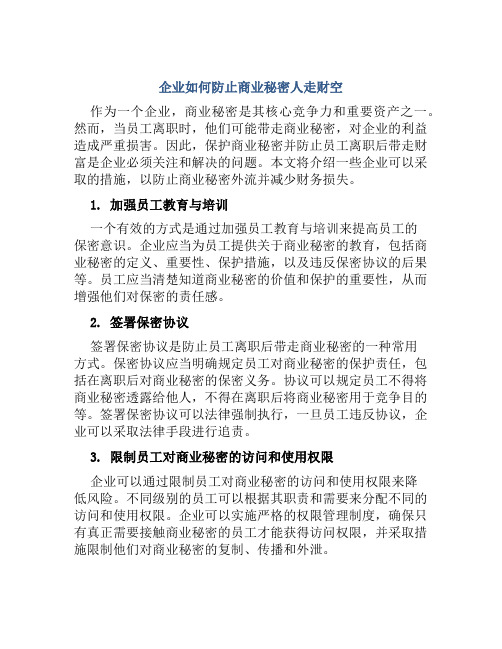 企业如何防止商业秘密人走财空

作为一个企业，商业秘密是其核心竞争力和重要资产之一。然而，当员工离职时，他们可能带走商业秘密，对企业的利益造成严重损害。因此，保护商业秘密并防止员工离职后带走财富是企业必须关注和解决的问题。本文将介绍一些企业可以采取的措施，以防止商业秘密外流并减少财务损失。

1. 加强员工教育与培训

一个有效的方式是通过加强员工教育与培训来提高员工的保密意识。企业应当为员工提供关于商业秘密的教育，包括商业秘密的定义、重要性、保护措施，以及违反保密协议的后果等。员工应当清楚知道商业秘密的价值和保护的重要性，从而增强他们对保密的责任感。

2. 签署保密协议

签署保密协议是防止员工离职后带走商业秘密的一种常用方式。保密协议应当明确规定员工对商业秘密的保护责任，包括在离职后对商业秘密的保密义务。协议可以规定员工不得将商业秘密透露给他人，不得在离职后将商业秘密用于竞争目的等。签署保密协议可以法律强制执行，一旦员工违反协议，企业可以采取法律手段进行追责。

3. 限制员工对商业秘密的访问和使用权限

企业可以通过限制员工对商业秘密的访问和使用权限来降低风险。不同级别的员工可以根据其职责和需要来分配不同的访问和使用权限。企业可以实施严格的权限管理制度，确保只有真正需要接触商业秘密的员工才能获得访问权限，并采取措施限制他们对商业秘密的复制、传播和外泄。